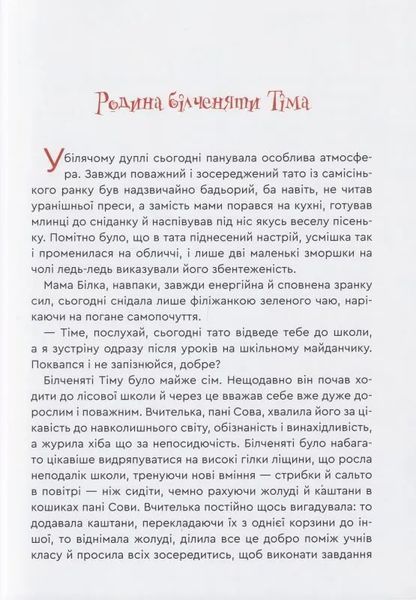 Родина білченяти Тіма

У білячому дуплі сьогодні панувала особлива атмосфера. Завжди поважний і зосереджений тато із самісінького ранку був надзвичайно бадьорий, ба навіть, не читав уранішньої преси, а замість мами порався на кухні, готував млинці до сніданку й наспівував під ніс якусь веселу пісеньку. Помітно було, що в тата піднесений настрій, усмішка так і променилася на обличчі, і лише дві маленькі зморшки на чолі ледь-ледь виказували його збентеженість.

Мама Білка, навпаки, завжди енергійна й сповнена зранку сил, сьогодні снідала лише філіжанкою зеленого чаю, нарікаючи на погане самопочуття.

— Тіме, послухай, сьогодні тато відведе тебе до школи, а я зустріну одразу після уроків на шкільному майданчику. Поквапся і не запізнюйся, добре?

Білченяті Тіму було майже сім. Нещодавно він почав ходити до лісової школи й через це вважав себе вже дуже дорослим і поважним. Вчителька, пані Сова, хвалила його за цікавість до навколишнього світу, обізнаність і винахідливість, а журила хіба що за непосидючість. Білченяті було набагато цікавіше видряпуватися на високі гілки ліщини, що росла неподалік школи, тренуючи нові вміння — стрибки й сальто в повітрі — ніж сидіти, чемно рахуючи жолуді й каштани в кошиках пані Сови. Вчителька постійно щось вигадувала: то додавала каштани, перекладаючи їх з однієї корзини до іншої, то віднімала жолуді, ділила все це добро поміж учнів класу й просила всіх зосередитись, щоб виконати завдання